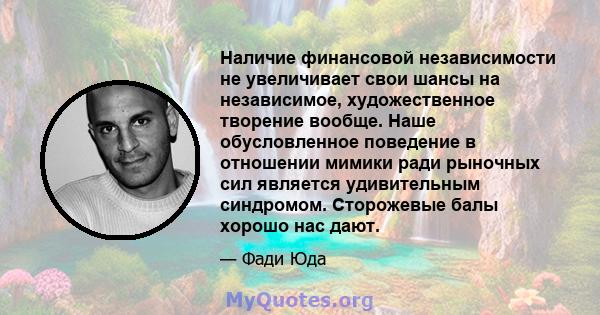 Наличие финансовой независимости не увеличивает свои шансы на независимое, художественное творение вообще. Наше обусловленное поведение в отношении мимики ради рыночных сил является удивительным синдромом. Сторожевые балы хорошо нас дают.

— Фади Юда

MyQuotes.org